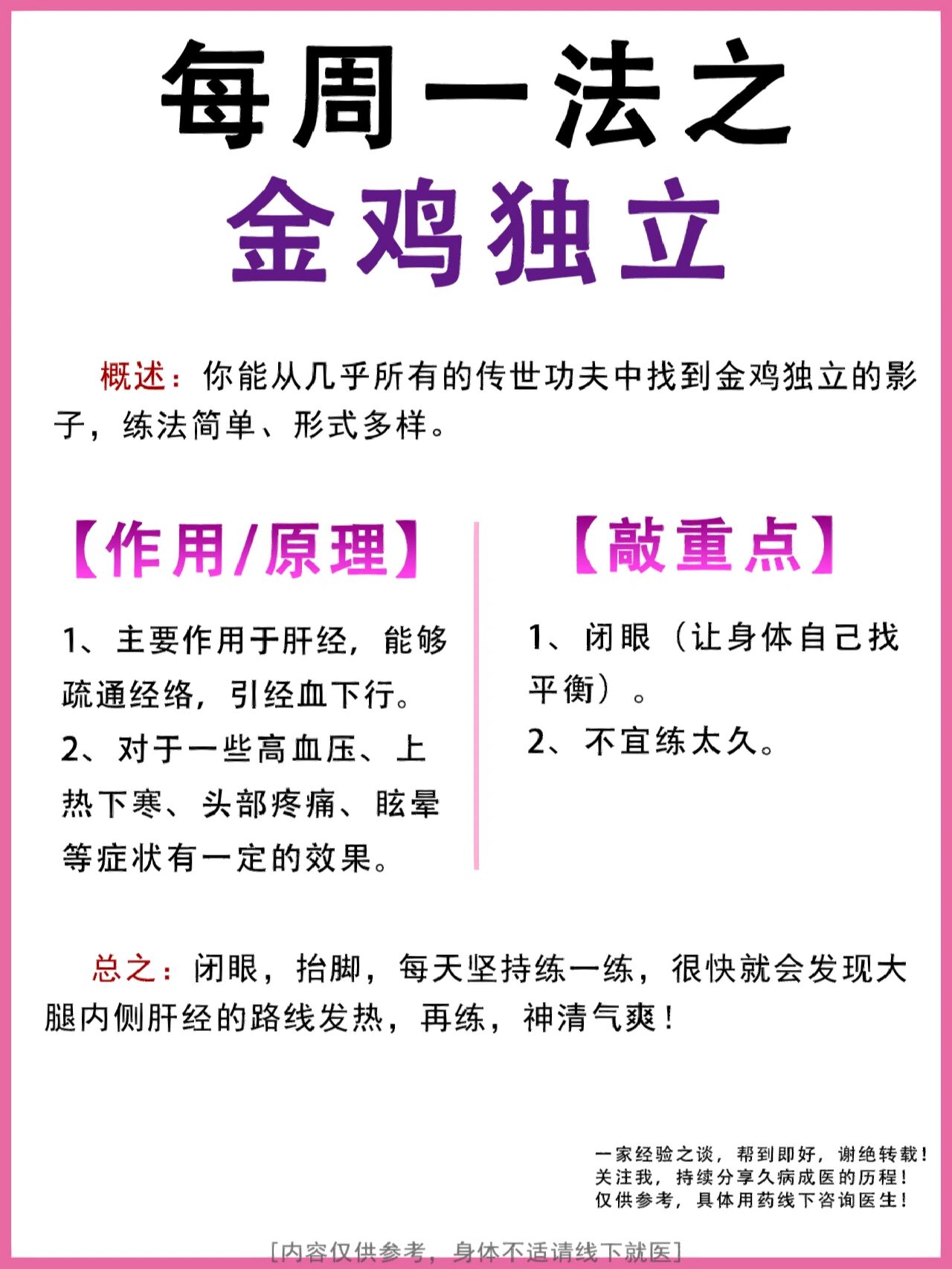 每周一法之
金鸡独立

概述：你能从几乎所有的传世功夫中找到金鸡独立的影子，练法简单、形式多样。

【作用/原理】

1、主要作用于肝经，能够疏通经络，引经血下行。

2、对于一些高血压、上热下寒、头部疼痛、眩晕等症状有一定的效果。

【敲重点】

1、闭眼（让身体自己找平衡）。

2、不宜练太久。

总之：闭眼，抬脚，每天坚持练一练，很快就会发现大腿内侧肝经的路线发热，再练，神清气爽！

一家经验之谈，帮到即好，谢绝转载！
关注我，持续分享久病成医的历程！
仅供参考，具体用药线下咨询医生！

[内容仅供参考，身体不适请线下就医]